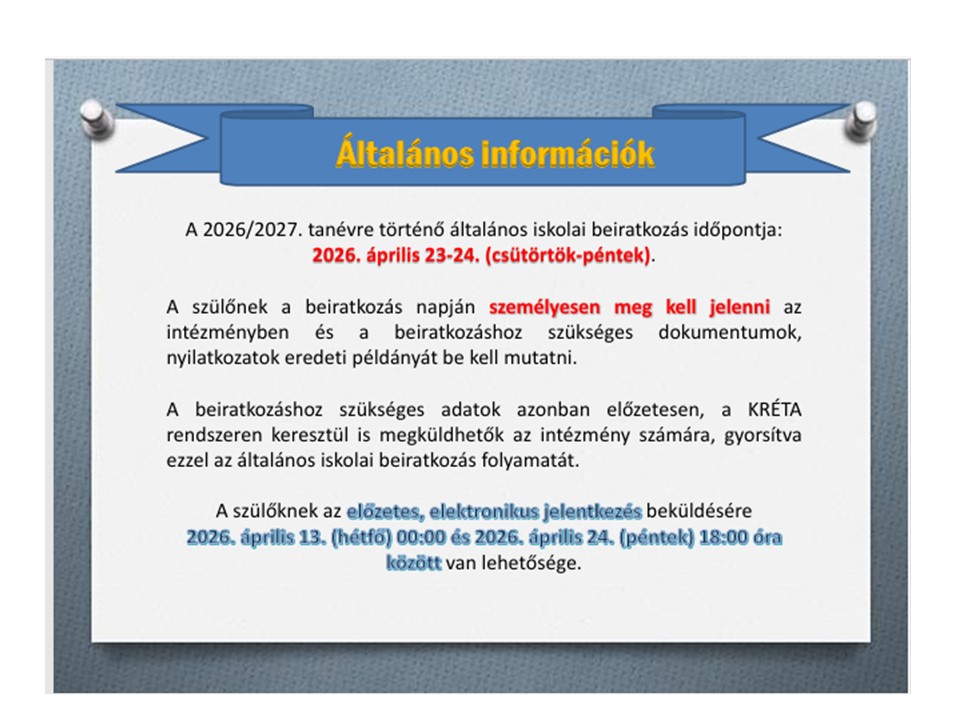 Általános információk

A 2026/2027. tanévre történő általános iskolai beiratkozás időpontja: 2026. április 23-24. (csütörtök-péntek).

A szülőnek a beiratkozás napján személyesen meg kell jelenni az intézményben és a beiratkozáshoz szükséges dokumentumok, nyilatkozatok eredeti példányát be kell mutatni.

A beiratkozáshoz szükséges adatok azonban előzetesen, a KRÉTA rendszeren keresztül is megküldhetők az intézmény számára, gyorsítva ezzel az általános iskolai beiratkozás folyamatát.

A szülőknek az előzetes, elektronikus jelentkezés beküldésére 2026. április 13. (hétfő) 00:00 és 2026. április 24. (péntek) 18:00 óra között van lehetősége.